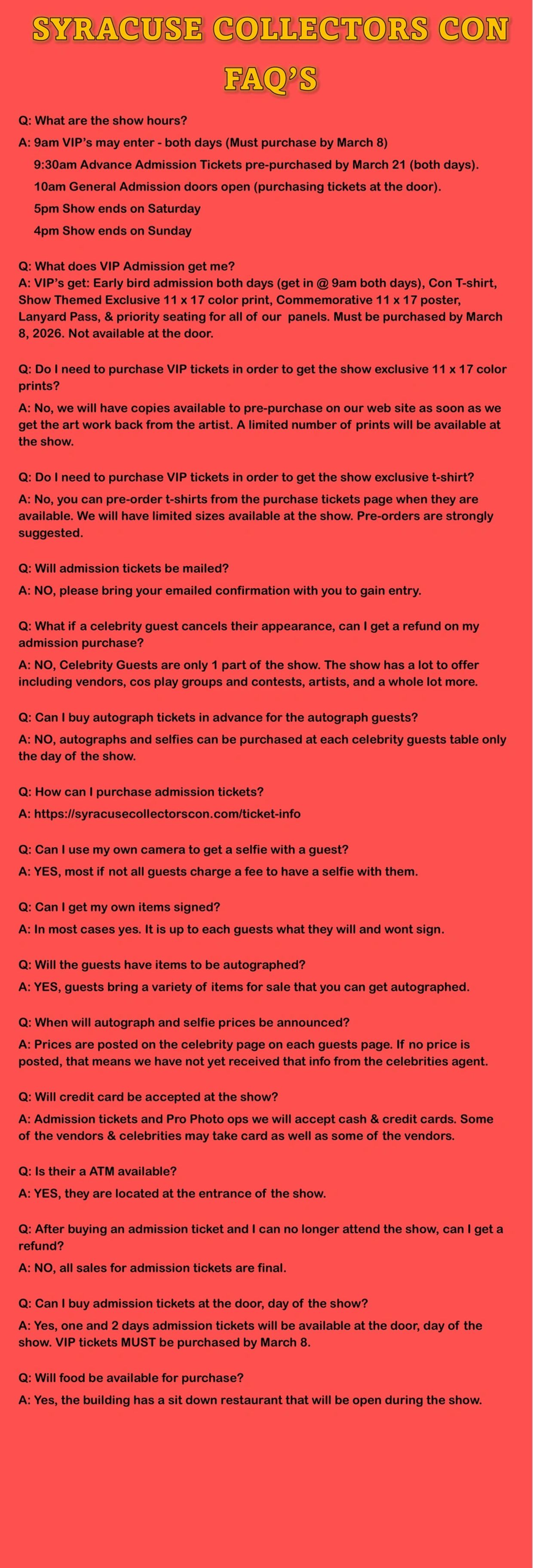 SYRACUSE COLLECTORS CON FAQ'S

Q: What are the show hours?

A: 9am VIP's may enter - both days (Must purchase by March 8)

9:30am Advance Admission Tickets pre-purchased by March 21 (both days).

10am General Admission doors open (purchasing tickets at the door).

5pm Show ends on Saturday

4pm Show ends on Sunday

Q: What does VIP Admission get me?
A: VIP's get: Early bird admission both days (get in @ 9am both days), Con T-shirt, Show Themed Exclusive 11 x 17 color print, Commemorative 11 x 17 poster, Lanyard Pass, & priority seating for all of our panels. Must be purchased by March 8, 2026. Not available at the door.

Q: Do I need to purchase VIP tickets in order to get the show exclusive 11 x 17 color prints?

A: No, we will have copies available to pre-purchase on our web site as soon as we get the art work back from the artist. A limited number of prints will be available at the show.

Q: Do I need to purchase VIP tickets in order to get the show exclusive t-shirt?

A: No, you can pre-order t-shirts from the purchase tickets page when they are available. We will have limited sizes available at the show. Pre-orders are strongly suggested.

Q: Will admission tickets be mailed?

A: NO, please bring your emailed confirmation with you to gain entry.

Q: What if a celebrity guest cancels their appearance, can I get a refund on my admission purchase?

A: NO, Celebrity Guests are only 1 part of the show. The show has a lot to offer including vendors, cos play groups and contests, artists, and a whole lot more.

Q: Can I buy autograph tickets in advance for the autograph guests?

A: NO, autographs and selfies can be purchased at each celebrity guests table only the day of the show.

Q: How can I purchase admission tickets?

A: https://syracusecollectorscon.com/ticket-info

Q: Can I use my own camera to get a selfie with a guest?

A: YES, most if not all guests charge a fee to have a selfie with them.

Q: Can I get my own items signed?

A: In most cases yes. It is up to each guests what they will and wont sign.

Q: Will the guests have items to be autographed?

A: YES, guests bring a variety of items for sale that you can get autographed.

Q: When will autograph and selfie prices be announced?

A: Prices are posted on the celebrity page on each guests page. If no price is posted, that means we have not yet received that info from the celebrities agent.

Q: Will credit card be accepted at the show?

A: Admission tickets and Pro Photo ops we will accept cash & credit cards. Some of the vendors & celebrities may take card as well as some of the vendors.

Q: Is their a ATM available?

A: YES, they are located at the entrance of the show.

Q: After buying an admission ticket and I can no longer attend the show, can I get a refund?

A: NO, all sales for admission tickets are final.

Q: Can I buy admission tickets at the door, day of the show?

A: Yes, one and 2 days admission tickets will be available at the door, day of the show. VIP tickets MUST be purchased by March 8.

Q: Will food be available for purchase?

A: Yes, the building has a sit down restaurant that will be open during the show.